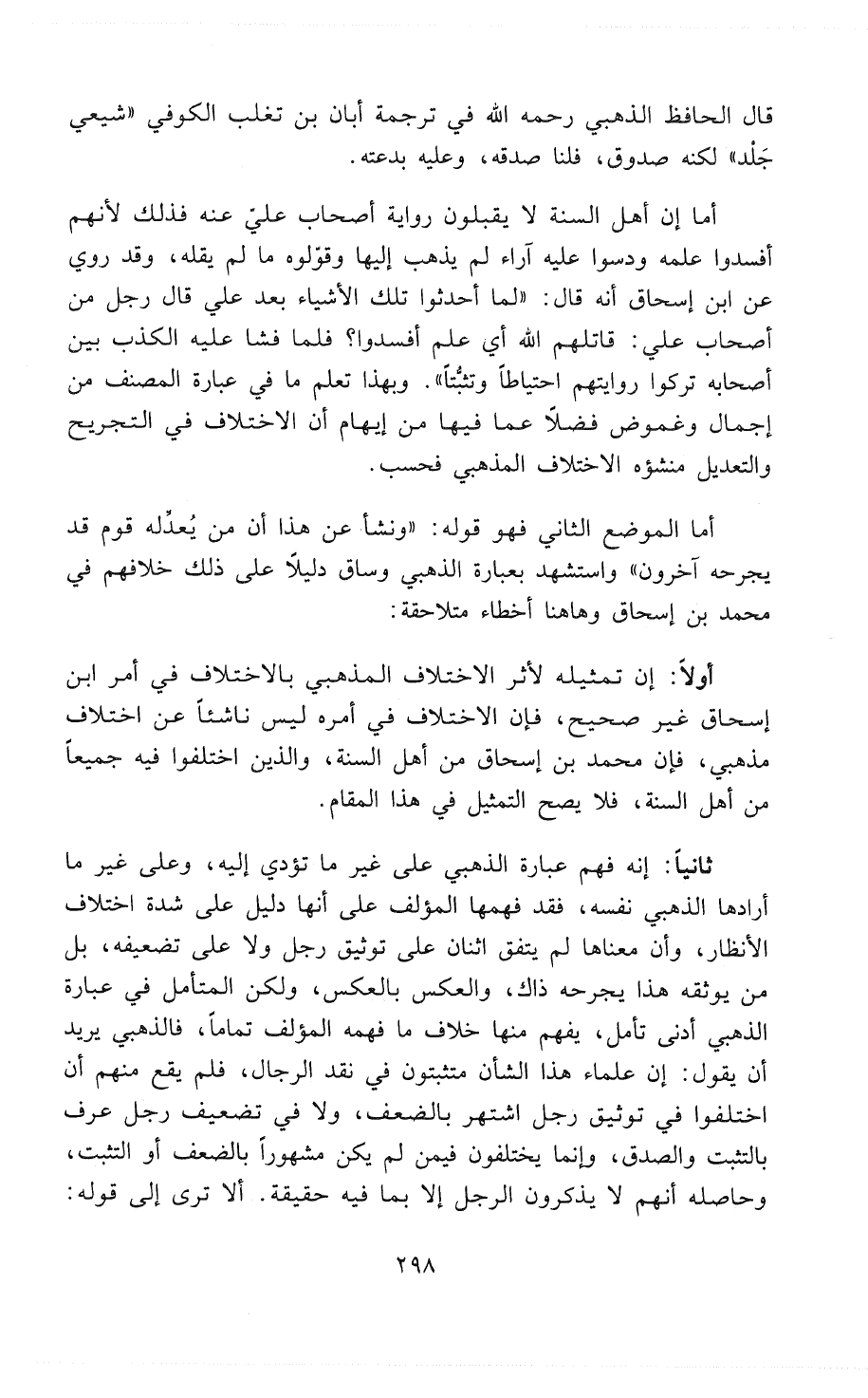 قال الحافظ الذهبي رحمه الله في ترجمة أبان بن تغلب الكوفي «شيعي جَلْد» لكنه صدوق، فلنا صدقه، وعليه بدعته.

أما إن أهل السنة لا يقبلون رواية أصحاب عليّ عنه فذلك لأنهم أفسدوا علمه ودسوا عليه آراء لم يذهب إليها وقوّلوه ما لم يقله، وقد روي عن ابن إسحاق أنه قال: «لما أحدثوا تلك الأشياء بعد علي قال رجل من أصحاب علي: قاتلهم الله أي علم أفسدوا؟ فلما فشا عليه الكذب بين أصحابه تركوا روايتهم احتياطاً وتثبُّتاً». وبهذا تعلم ما في عبارة المصنف من إجمال وغموض فضلاً عما فيها من إيهام أن الاختلاف في التجريح والتعديل منشؤه الاختلاف المذهبي فحسب.

أما الموضع الثاني فهو قوله: «ونشأ عن هذا أن من يُعدِّله قوم قد يجرحه آخرون» واستشهد بعبارة الذهبي وساق دليلاً على ذلك خلافهم في محمد بن إسحاق وهاهنا أخطاء متلاحقة:

أولاً: إن تمثيله لأثر الاختلاف المذهبي بالاختلاف في أمر ابن إسحاق غير صحيح، فإن الاختلاف في أمره ليس ناشئاً عن اختلاف مذهبي، فإن محمد بن إسحاق من أهل السنة، والذين اختلفوا فيه جميعاً من أهل السنة، فلا يصح التمثيل في هذا المقام.

ثانياً: إنه فهم عبارة الذهبي على غير ما تؤدي إليه، وعلى غير ما أرادها الذهبي نفسه، فقد فهمها المؤلف على أنها دليل على شدة اختلاف الأنظار، وأن معناها لم يتفق اثنان على توثيق رجل ولا على تضعيفه، بل من يوثقه هذا يجرحه ذاك، والعكس بالعكس، ولكن المتأمل في عبارة الذهبي أدنى تأمل، يفهم منها خلاف ما فهمه المؤلف تماماً، فالذهبي يريد أن يقول: إن علماء هذا الشأن متثبتون في نقد الرجال، فلم يقع منهم أن اختلفوا في توثيق رجل اشتهر بالضعف، ولا في تضعيف رجل عرف بالتثبت والصدق، وإنما يختلفون فيمن لم يكن مشهوراً بالضعف أو التثبت، وحاصله أنهم لا يذكرون الرجل إلا بما فيه حقيقة. ألا ترى إلى قوله:

٢٩٨